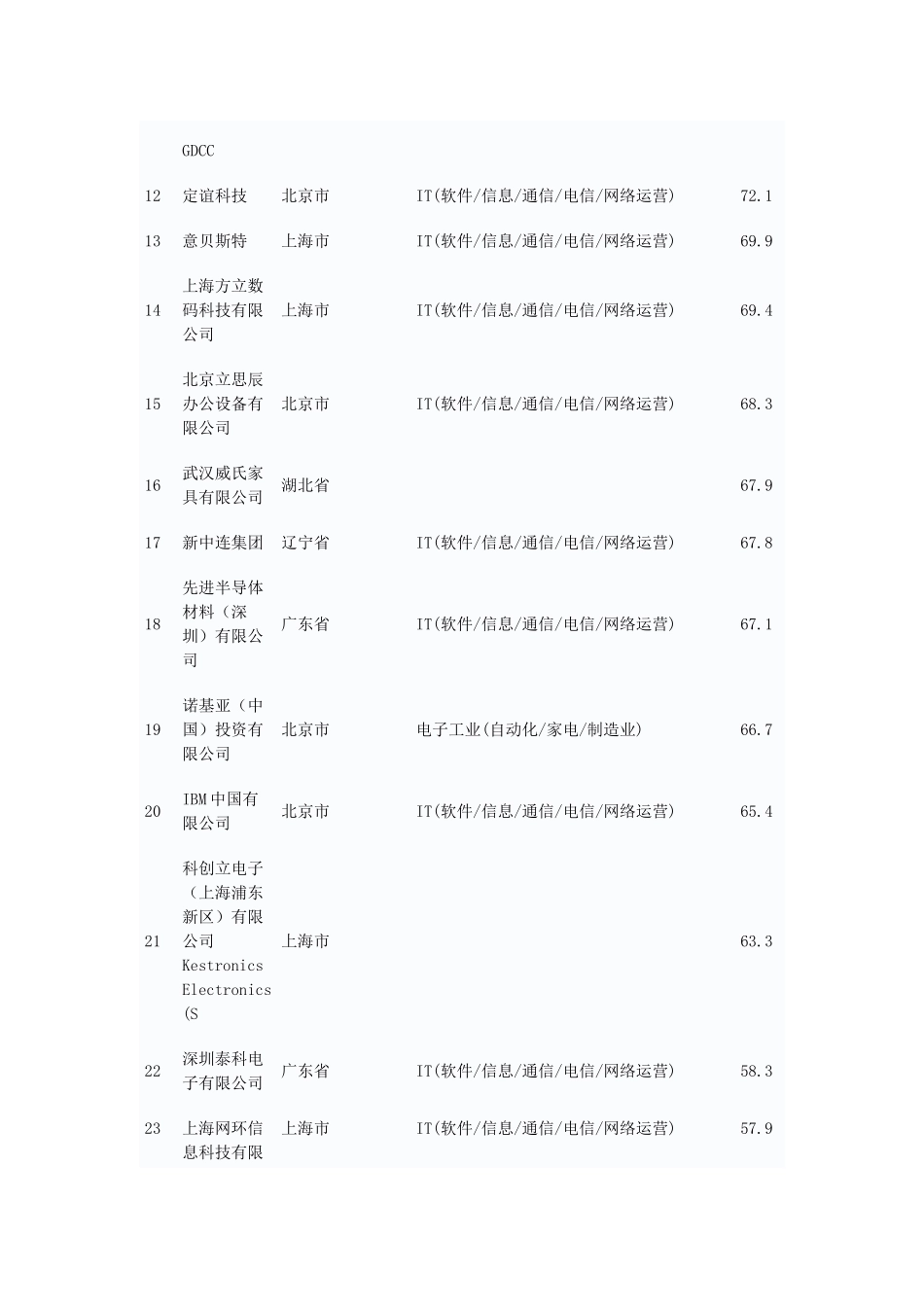 |  | GDCC |  |  |  |
|---|---|---|---|---|
| 12 | 定谊科技 | 北京市 | IT(软件/信息/通信/电信/网络运营) | 72.1 |
| 13 | 意贝斯特 | 上海市 | IT(软件/信息/通信/电信/网络运营) | 69.9 |
| 14 | 上海方立数码科技有限公司 | 上海市 | IT(软件/信息/通信/电信/网络运营) | 69.4 |
| 15 | 北京立思辰办公设备有限公司 | 北京市 | IT(软件/信息/通信/电信/网络运营) | 68.3 |
| 16 | 武汉威氏家具有限公司 | 湖北省 |  | 67.9 |
| 17 | 新中连集团 | 辽宁省 | IT(软件/信息/通信/电信/网络运营) | 67.8 |
| 18 | 先进半导体材料（深圳）有限公司 | 广东省 | IT(软件/信息/通信/电信/网络运营) | 67.1 |
| 19 | 诺基亚（中国）投资有限公司 | 北京市 | 电子工业(自动化/家电/制造业) | 66.7 |
| 20 | IBM中国有限公司 | 北京市 | IT(软件/信息/通信/电信/网络运营) | 65.4 |
| 21 | 科创立电子（上海浦东新区）有限公司 Kestronics Electronics (S | 上海市 |  | 63.3 |
| 22 | 深圳泰科电子有限公司 | 广东省 | IT(软件/信息/通信/电信/网络运营) | 58.3 |
| 23 | 上海网环信息科技有限 | 上海市 | IT(软件/信息/通信/电信/网络运营) | 57.9 |